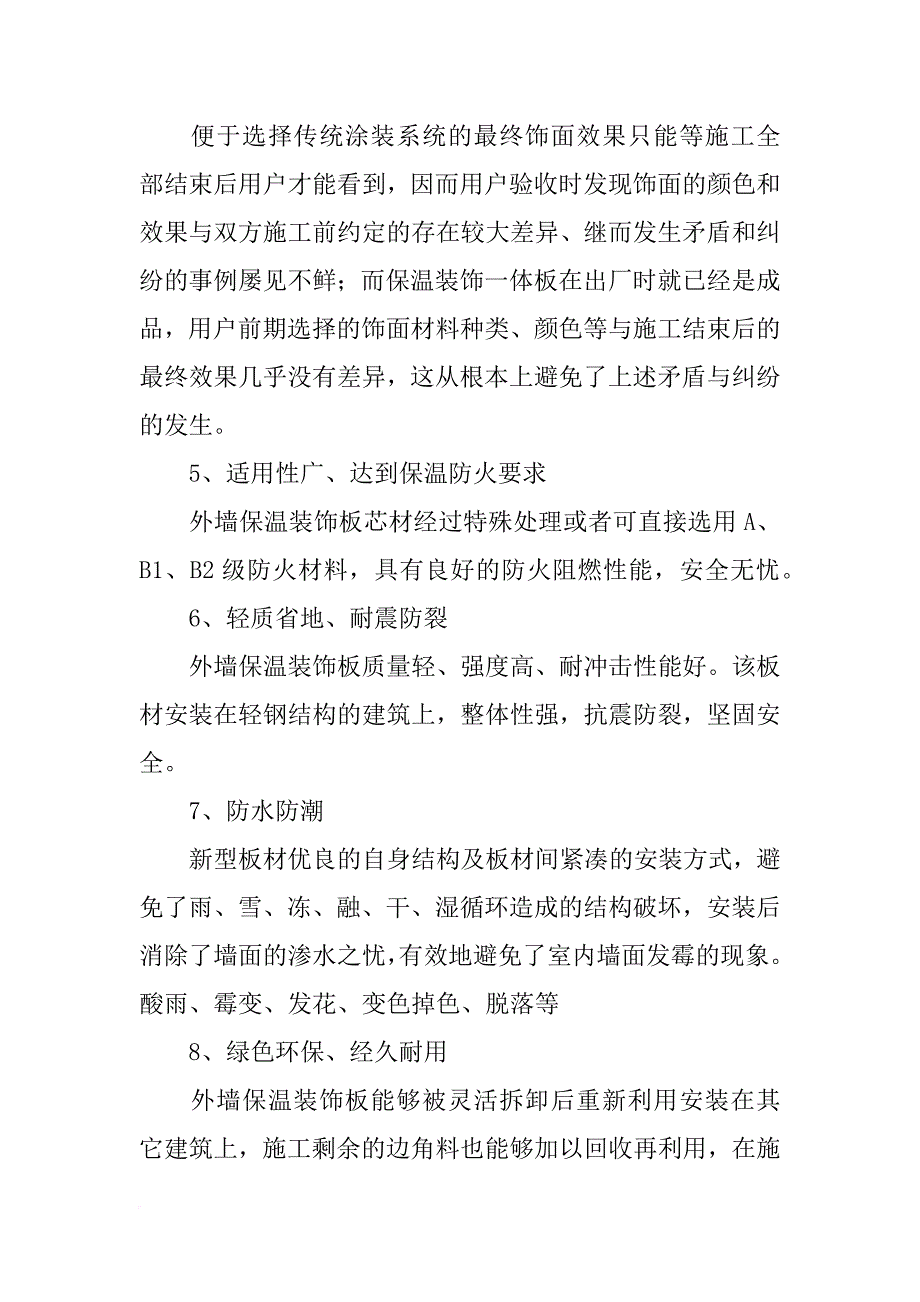 便于选择传统涂装系统的最终饰面效果只能等施工全部结束后用户才能看到，因而用户验收时发现饰面的颜色和效果与双方施工前约定的存在较大差异、继而发生矛盾和纠纷的事例屡见不鲜；而保温装饰一体板在出厂时就已经是成品，用户前期选择的饰面材料种类、颜色等与施工结束后的最终效果几乎没有差异，这从根本上避免了上述矛盾与纠纷的发生。

5、适用性广、达到保温防火要求

外墙保温装饰板芯材经过特殊处理或者可直接选用 A、B1、B2 级防火材料，具有良好的防火阻燃性能，安全无忧。

6、轻质省地、耐震防裂

外墙保温装饰板质量轻、强度高、耐冲击性能好。该板材安装在轻钢结构的建筑上，整体性强，抗震防裂，坚固安全。

7、防水防潮

新型板材优良的自身结构及板材间紧凑的安装方式，避免了雨、雪、冻、融、干、湿循环造成的结构破坏，安装后消除了墙面的渗水之忧，有效地避免了室内墙面发霉的现象。酸雨、霉变、发花、变色掉色、脱落等

8、绿色环保、经久耐用

外墙保温装饰板能够被灵活拆卸后重新利用安装在其它建筑上，施工剩余的边角料也能够加以回收再利用，在施